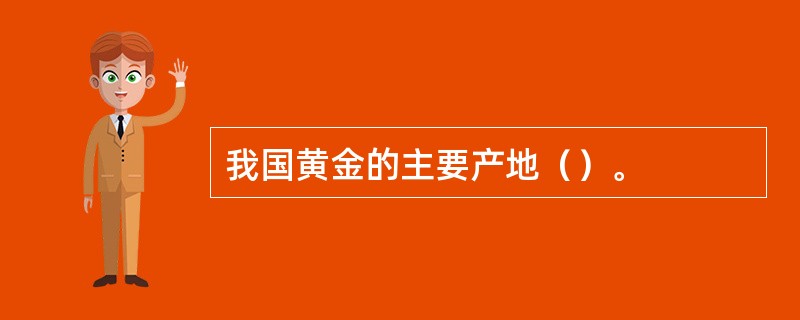 我国黄金的主要产地（）。